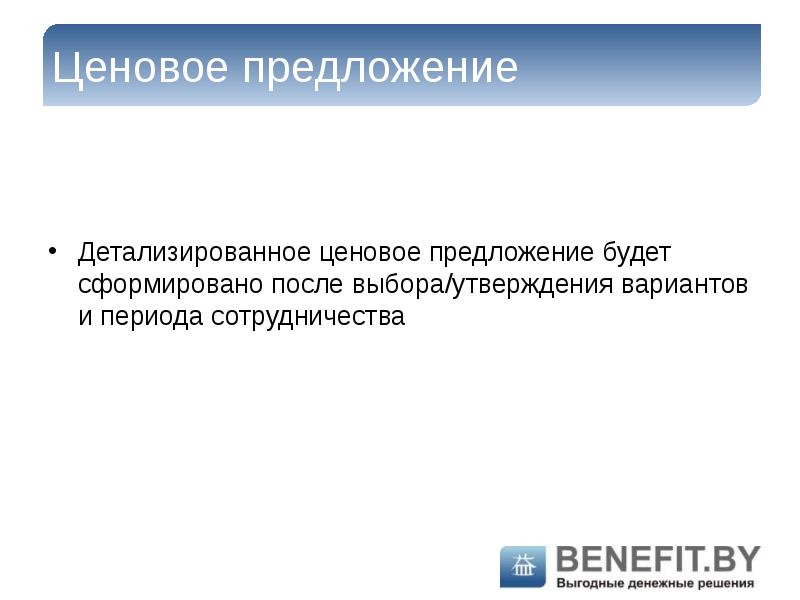 Ценовое предложение

• Детализированное ценовое предложение будет сформировано после выбора/утверждения вариантов и периода сотрудничества

BENEFIT.BY
Выгодные денежные решения